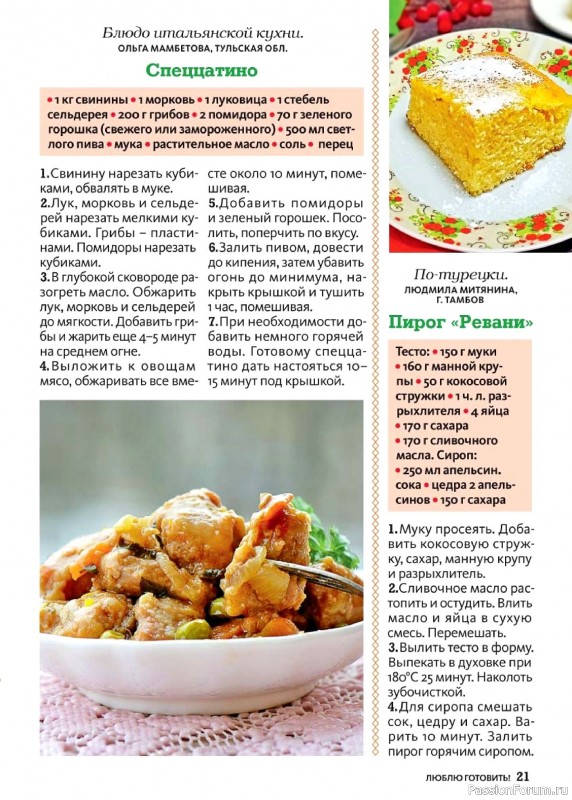 Блюдо итальянской кухни.
ОЛЬГА МАМБЕТОВА, ТУЛЬСКАЯ ОБЛ.

Спеццатино

• 1 кг свинины • 1 морковь • 1 луковица • 1 стебель сельдерея • 200 г грибов • 2 помидора • 70 г зеленого горошка (свежего или замороженного) • 500 мл светлого пива • мука • растительное масло • соль • перец

1. Свинину нарезать кубиками, обвалять в муке.
2. Лук, морковь и сельдерей нарезать мелкими кубиками. Грибы – пластинами. Помидоры нарезать кубиками.
3. В глубокой сковороде разогреть масло. Обжарить лук, морковь и сельдерей до мягкости. Добавить грибы и жарить еще 4–5 минут на среднем огне.
4. Выложить к овощам мясо, обжаривать все вместе около 10 минут, помешивая.
5. Добавить помидоры и зеленый горошек. Посолить, поперчить по вкусу.
6. Залить пивом, довести до кипения, затем убавить огонь до минимума, накрыть крышкой и тушить 1 час, помешивая.
7. При необходимости добавить немного горячей воды. Готовому спеццатино дать настояться 10–15 минут под крышкой.

По-турецки.
ЛЮДМИЛА МИТЯНИНА, Г. ТАМБОВ

Пирог «Ревани»

Тесто: • 150 г муки • 160 г манной крупы • 50 г кокосовой стружки • 1 ч. л. разрыхлителя • 4 яйца • 170 г сахара • 170 г сливочного масла. Сироп: • 250 мл апельсин. сока • цедра 2 апельсинов • 150 г сахара

1. Муку просеять. Добавить кокосовую стружку, сахар, манную крупу и разрыхлитель.
2. Сливочное масло растопить и остудить. Влить масло и яйца в сухую смесь. Перемешать.
3. Вылить тесто в форму. Выпекать в духовке при 180°С 25 минут. Наколоть зубочисткой.
4. Для сиропа смешать сок, цедру и сахар. Варить 10 минут. Залить пирог горячим сиропом.

ЛЮБЛЮ ГОТОВИТЬ! 21
PassionForum.ru